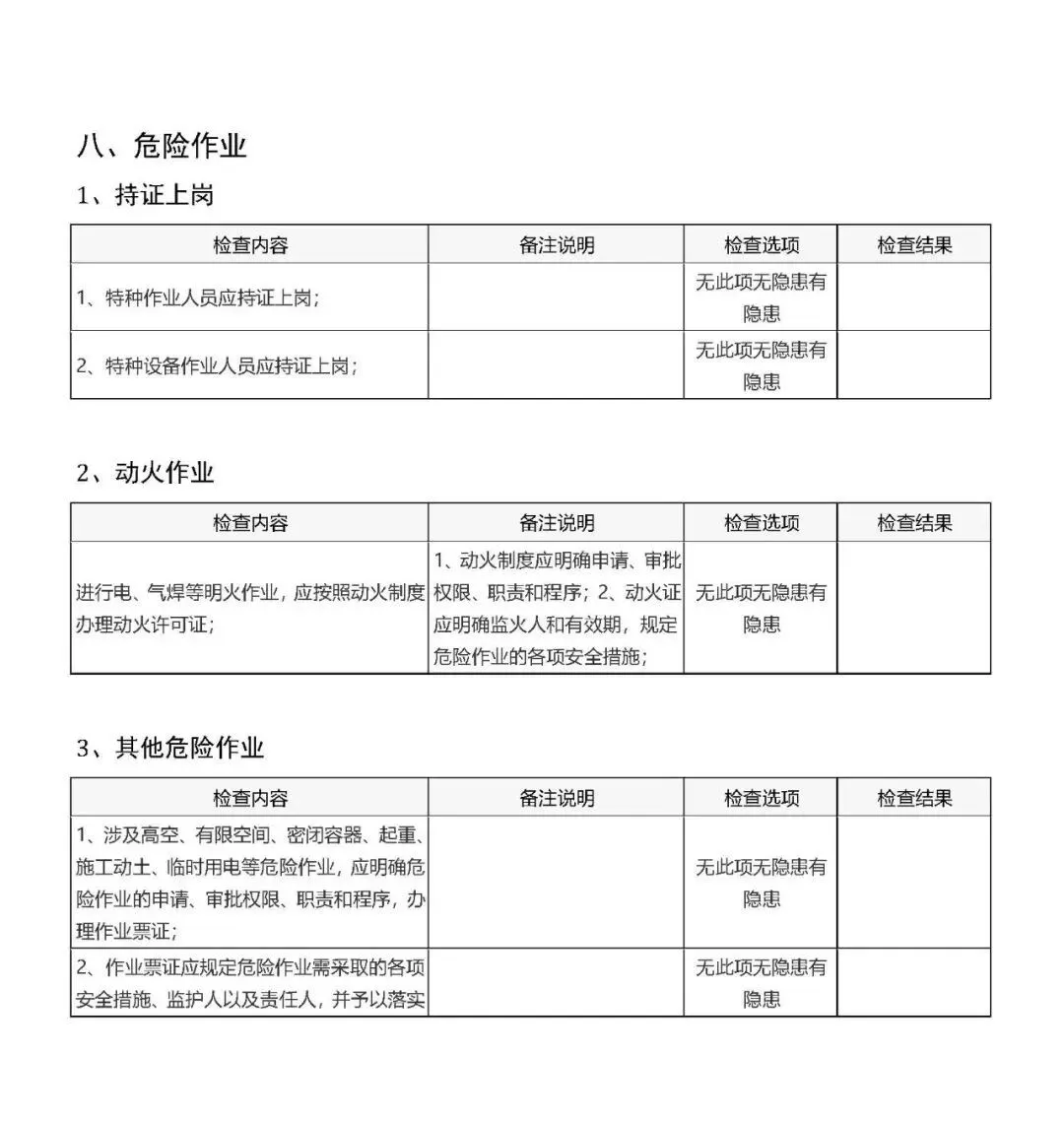 八、危险作业

1、持证上岗

| 检查内容 | 备注说明 | 检查选项 | 检查结果 |
|---|---|---|---|
| 1、特种作业人员应持证上岗； | | 无此项无隐患有隐患 | |
| 2、特种设备作业人员应持证上岗； | | 无此项无隐患有隐患 | |

2、动火作业

| 检查内容 | 备注说明 | 检查选项 | 检查结果 |
|---|---|---|---|
| 进行电、气焊等明火作业，应按照动火制度办理动火许可证； | 1、动火制度应明确申请、审批权限、职责和程序；2、动火证应明确监火人和有效期，规定危险作业的各项安全措施； | 无此项无隐患有隐患 | |

3、其他危险作业

| 检查内容 | 备注说明 | 检查选项 | 检查结果 |
|---|---|---|---|
| 1、涉及高空、有限空间、密闭容器、起重、施工动土、临时用电等危险作业，应明确危险作业的申请、审批权限、职责和程序，办理作业票证； | | 无此项无隐患有隐患 | |
| 2、作业票证应规定危险作业需采取的各项安全措施、监护人以及责任人，并予以落实 | | 无此项无隐患有隐患 | |